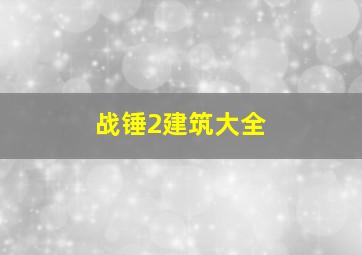 战锤2建筑大全